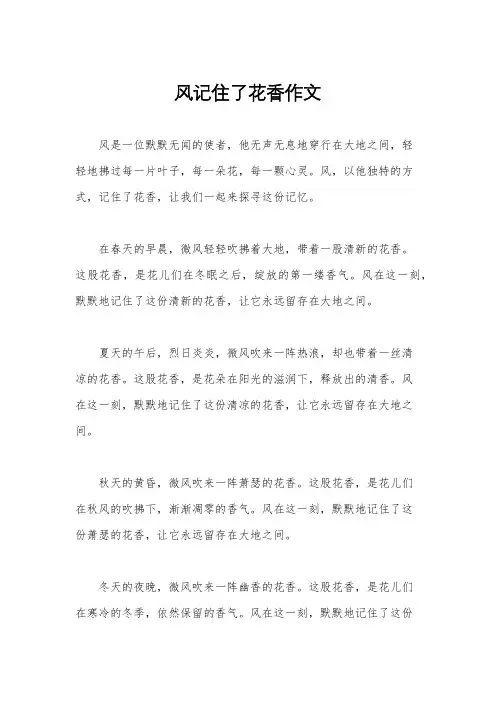 风记住了花香作文

风是一位默默无闻的使者，他无声无息地穿行在大地之间，轻轻地拂过每一片叶子，每一朵花，每一颗心灵。风，以他独特的方式，记住了花香，让我们一起来探寻这份记忆。

在春天的早晨，微风轻轻吹拂着大地，带着一股清新的花香。这股花香，是花儿们在冬眠之后，绽放的第一缕香气。风在这一刻，默默地记住了这份清新的花香，让它永远留存在大地之间。

夏天的午后，烈日炎炎，微风吹来一阵热浪，却也带着一丝清凉的花香。这股花香，是花朵在阳光的滋润下，释放出的清香。风在这一刻，默默地记住了这份清凉的花香，让它永远留存在大地之间。

秋天的黄昏，微风吹来一阵萧瑟的花香。这股花香，是花儿们在秋风的吹拂下，渐渐凋零的香气。风在这一刻，默默地记住了这份萧瑟的花香，让它永远留存在大地之间。

冬天的夜晚，微风吹来一阵幽香的花香。这股花香，是花儿们在寒冷的冬季，依然保留的香气。风在这一刻，默默地记住了这份